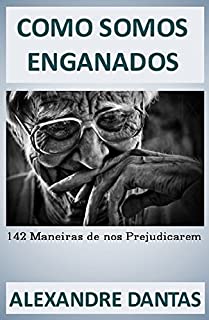 COMO SOMOS ENGANADOS

142 Maneiras de nos Prejudicarem

ALEXANDRE DANTAS